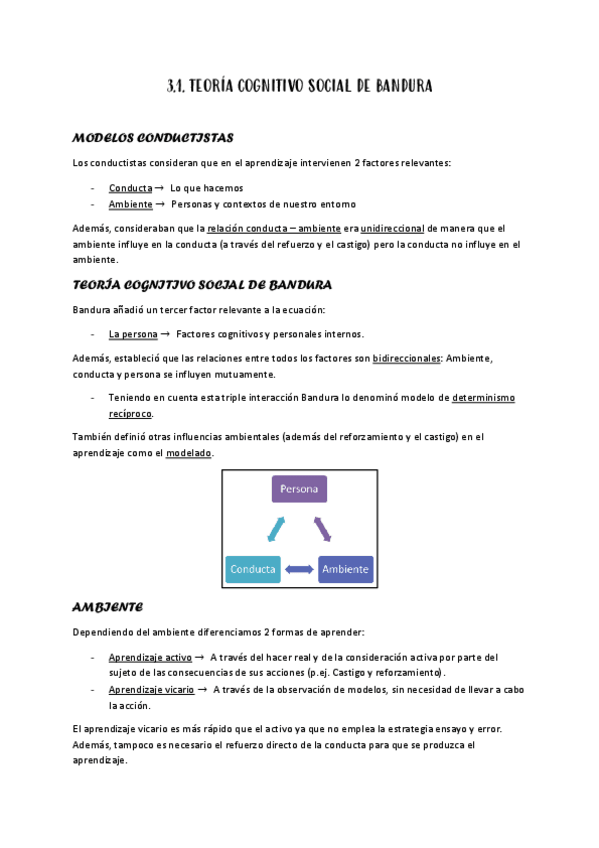 3.1. TEORÍA COGNITIVO SOCIAL DE BANDURA

MODELOS CONDUCTISTAS

Los conductistas consideran que en el aprendizaje intervienen 2 factores relevantes:

- Conducta → Lo que hacemos
- Ambiente → Personas y contextos de nuestro entorno

Además, consideraban que la relación conducta – ambiente era unidireccional de manera que el ambiente influye en la conducta (a través del refuerzo y el castigo) pero la conducta no influye en el ambiente.

TEORÍA COGNITIVO SOCIAL DE BANDURA

Bandura añadió un tercer factor relevante a la ecuación:

- La persona → Factores cognitivos y personales internos.

Además, estableció que las relaciones entre todos los factores son bidireccionales: Ambiente, conducta y persona se influyen mutuamente.

- Teniendo en cuenta esta triple interacción Bandura lo denominó modelo de determinismo recíproco.

También definió otras influencias ambientales (además del reforzamiento y el castigo) en el aprendizaje como el modelado.

Persona

Conducta

Ambiente

AMBIENTE

Dependiendo del ambiente diferenciamos 2 formas de aprender:

- Aprendizaje activo → A través del hacer real y de la consideración activa por parte del sujeto de las consecuencias de sus acciones (p.ej. Castigo y reforzamiento).
- Aprendizaje vicario → A través de la observación de modelos, sin necesidad de llevar a cabo la acción.

El aprendizaje vicario es más rápido que el activo ya que no emplea la estrategia ensayo y error. Además, tampoco es necesario el refuerzo directo de la conducta para que se produzca el aprendizaje.